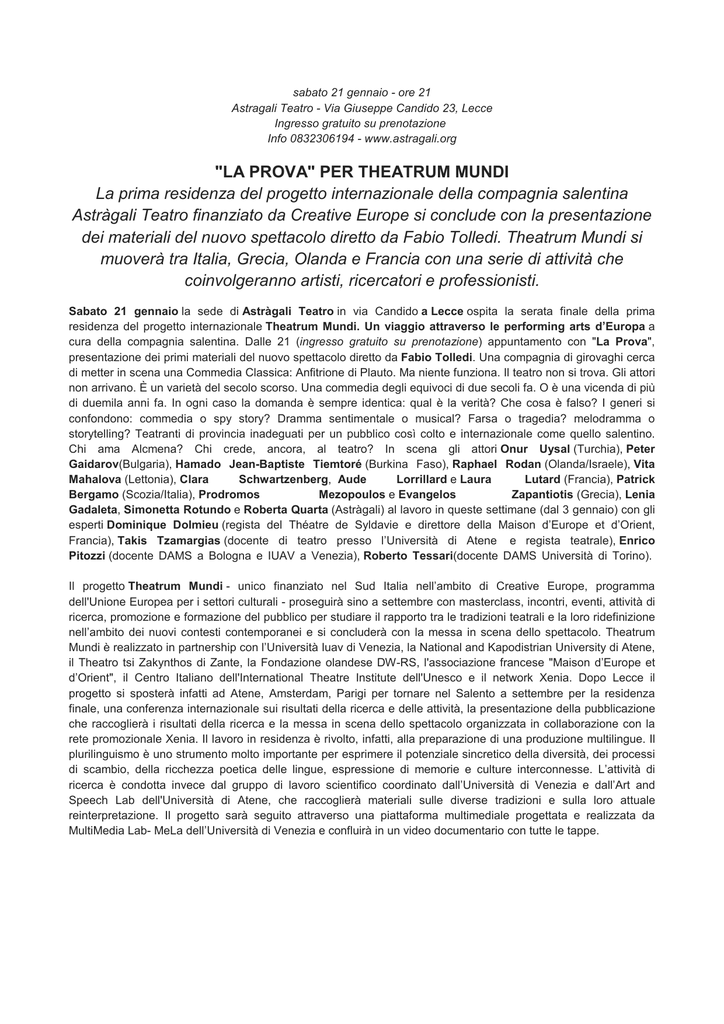 sabato 21 gennaio - ore 21
Astragali Teatro - Via Giuseppe Candido 23, Lecce
Ingresso gratuito su prenotazione
Info 0832306194 - www.astragali.org

"LA PROVA" PER THEATRUM MUNDI

La prima residenza del progetto internazionale della compagnia salentina Astràgali Teatro finanziato da Creative Europe si conclude con la presentazione dei materiali del nuovo spettacolo diretto da Fabio Tolledi. Theatrum Mundi si muoverà tra Italia, Grecia, Olanda e Francia con una serie di attività che coinvolgeranno artisti, ricercatori e professionisti.

Sabato 21 gennaio la sede di Astràgali Teatro in via Candido a Lecce ospita la serata finale della prima residenza del progetto internazionale Theatrum Mundi. Un viaggio attraverso le performing arts d'Europa a cura della compagnia salentina. Dalle 21 (ingresso gratuito su prenotazione) appuntamento con "La Prova", presentazione dei primi materiali del nuovo spettacolo diretto da Fabio Tolledi. Una compagnia di girovaghi cerca di metter in scena una Commedia Classica: Anfitrione di Plauto. Ma niente funziona. Il teatro non si trova. Gli attori non arrivano. È un varietà del secolo scorso. Una commedia degli equivoci di due secoli fa. O è una vicenda di più di duemila anni fa. In ogni caso la domanda è sempre identica: qual è la verità? Che cosa è falso? I generi si confondono: commedia o spy story? Dramma sentimentale o musical? Farsa o tragedia? melodramma o storytelling? Teatranti di provincia inadeguati per un pubblico così colto e internazionale come quello salentino. Chi ama Alcmena? Chi crede, ancora, al teatro? In scena gli attori Onur Uysal (Turchia), Peter Gaidarov(Bulgaria), Hamado Jean-Baptiste Tiemtoré (Burkina Faso), Raphael Rodan (Olanda/Israele), Vita Mahalova (Lettonia), Clara Schwartzenberg, Aude Lorrillard e Laura Lutard (Francia), Patrick Bergamo (Scozia/Italia), Prodromos Mezopoulos e Evangelos Zapantiotis (Grecia), Lenia Gadaleta, Simonetta Rotundo e Roberta Quarta (Astràgali) al lavoro in queste settimane (dal 3 gennaio) con gli esperti Dominique Dolmieu (regista del Théatre de Syldavie e direttore della Maison d'Europe et d'Orient, Francia), Takis Tzamargias (docente di teatro presso l'Università di Atene e regista teatrale), Enrico Pitozzi (docente DAMS a Bologna e IUAV a Venezia), Roberto Tessari(docente DAMS Università di Torino).

Il progetto Theatrum Mundi - unico finanziato nel Sud Italia nell'ambito di Creative Europe, programma dell'Unione Europea per i settori culturali - proseguirà sino a settembre con masterclass, incontri, eventi, attività di ricerca, promozione e formazione del pubblico per studiare il rapporto tra le tradizioni teatrali e la loro ridefinizione nell'ambito dei nuovi contesti contemporanei e si concluderà con la messa in scena dello spettacolo. Theatrum Mundi è realizzato in partnership con l'Università Iuav di Venezia, la National and Kapodistrian University di Atene, il Theatro tsi Zakynthos di Zante, la Fondazione olandese DW-RS, l'associazione francese "Maison d'Europe et d'Orient", il Centro Italiano dell'International Theatre Institute dell'Unesco e il network Xenia. Dopo Lecce il progetto si sposterà infatti ad Atene, Amsterdam, Parigi per tornare nel Salento a settembre per la residenza finale, una conferenza internazionale sui risultati della ricerca e delle attività, la presentazione della pubblicazione che raccoglierà i risultati della ricerca e la messa in scena dello spettacolo organizzata in collaborazione con la rete promozionale Xenia. Il lavoro in residenza è rivolto, infatti, alla preparazione di una produzione multilingue. Il plurilinguismo è uno strumento molto importante per esprimere il potenziale sincretico della diversità, dei processi di scambio, della ricchezza poetica delle lingue, espressione di memorie e culture interconnesse. L'attività di ricerca è condotta invece dal gruppo di lavoro scientifico coordinato dall'Università di Venezia e dall'Art and Speech Lab dell'Università di Atene, che raccoglierà materiali sulle diverse tradizioni e sulla loro attuale reinterpretazione. Il progetto sarà seguito attraverso una piattaforma multimediale progettata e realizzata da MultiMedia Lab- MeLa dell'Università di Venezia e confluirà in un video documentario con tutte le tappe.